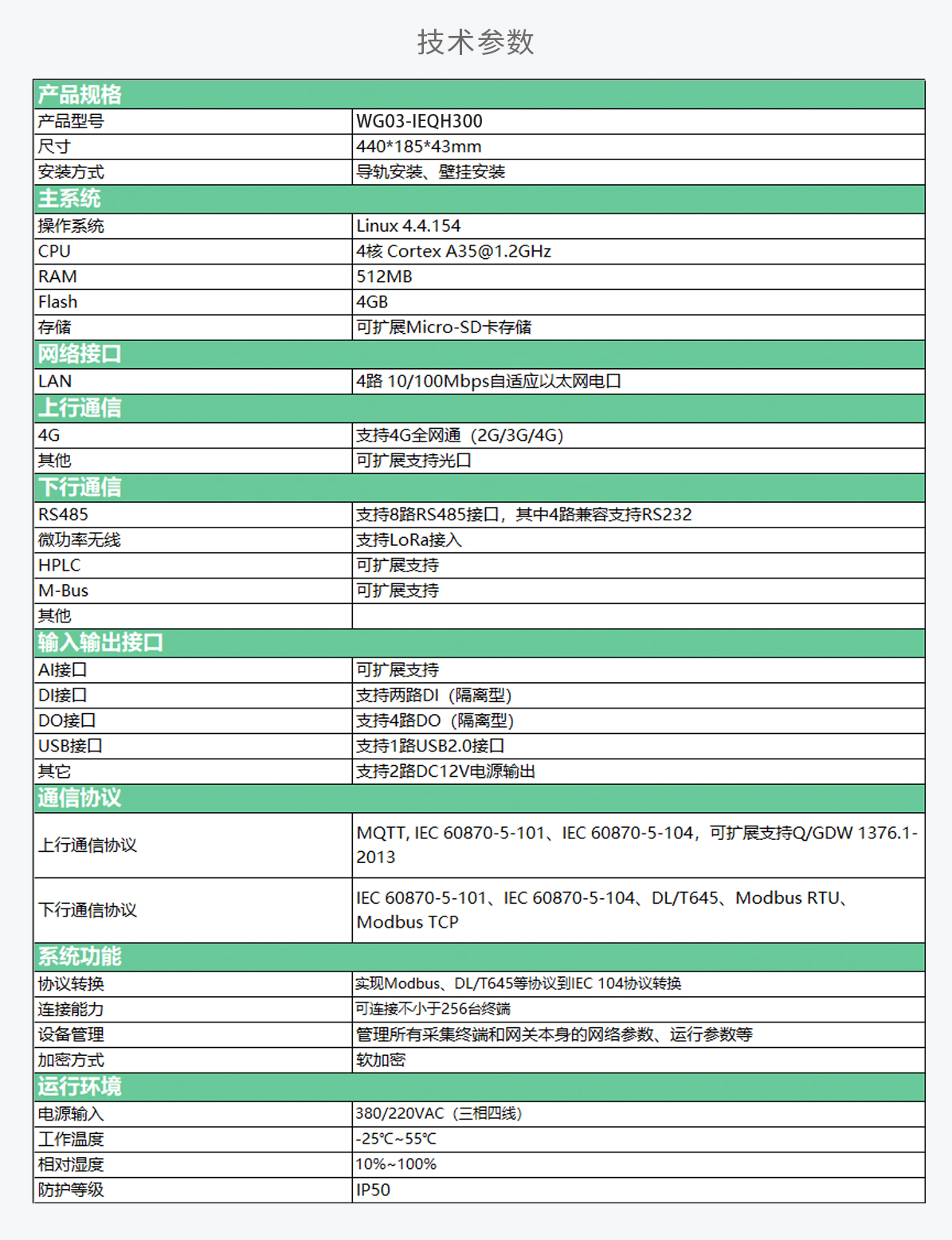 技术参数

| 产品规格 | |
|---|---|
| 产品型号 | WG03-IEQH300 |
| 尺寸 | 440*185*43mm |
| 安装方式 | 导轨安装、壁挂安装 |
| 主系统 | |
| 操作系统 | Linux 4.4.154 |
| CPU | 4核 Cortex A35@1.2GHz |
| RAM | 512MB |
| Flash | 4GB |
| 存储 | 可扩展Micro-SD卡存储 |
| 网络接口 | |
| LAN | 4路 10/100Mbps自适应以太网电口 |
| 上行通信 | |
| 4G | 支持4G全网通（2G/3G/4G） |
| 其他 | 可扩展支持光口 |
| 下行通信 | |
| RS485 | 支持8路RS485接口，其中4路兼容支持RS232 |
| 微功率无线 | 支持LoRa接入 |
| HPLC | 可扩展支持 |
| M-Bus | 可扩展支持 |
| 其他 | |
| 输入输出接口 | |
| AI接口 | 可扩展支持 |
| DI接口 | 支持两路DI（隔离型） |
| DO接口 | 支持4路DO（隔离型） |
| USB接口 | 支持1路USB2.0接口 |
| 其它 | 支持2路DC12V电源输出 |
| 通信协议 | |
| 上行通信协议 | MQTT, IEC 60870-5-101、IEC 60870-5-104，可扩展支持Q/GDW 1376.1-2013 |
| 下行通信协议 | IEC 60870-5-101、IEC 60870-5-104、DL/T645、Modbus RTU、Modbus TCP |
| 系统功能 | |
| 协议转换 | 实现Modbus、DL/T645等协议到IEC 104协议转换 |
| 连接能力 | 可连接不小于256台终端 |
| 设备管理 | 管理所有采集终端和网关本身的网络参数、运行参数等 |
| 加密方式 | 软加密 |
| 运行环境 | |
| 电源输入 | 380/220VAC（三相四线） |
| 工作温度 | -25℃~55℃ |
| 相对湿度 | 10%~100% |
| 防护等级 | IP50 |